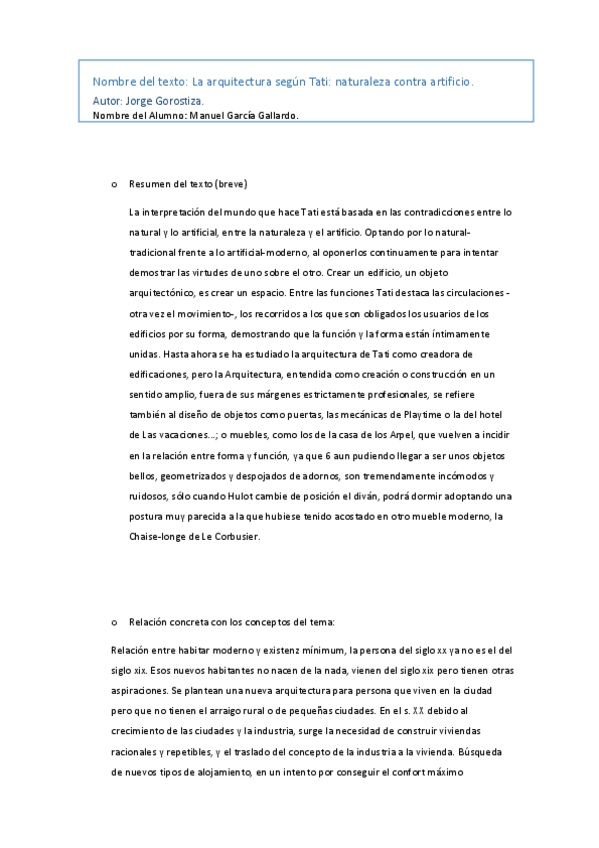 Nombre del texto: La arquitectura según Tati: naturaleza contra artificio.
Autor: Jorge Gorostiza.
Nombre del Alumno: Manuel García Gallardo.

o Resumen del texto (breve)

La interpretación del mundo que hace Tati está basada en las contradicciones entre lo natural y lo artificial, entre la naturaleza y el artificio. Optando por lo natural-tradicional frente a lo artificial-moderno, al oponerlos continuamente para intentar demostrar las virtudes de uno sobre el otro. Crear un edificio, un objeto arquitectónico, es crear un espacio. Entre las funciones Tati destaca las circulaciones -otra vez el movimiento-, los recorridos a los que son obligados los usuarios de los edificios por su forma, demostrando que la función y la forma están íntimamente unidas. Hasta ahora se ha estudiado la arquitectura de Tati como creadora de edificaciones, pero la Arquitectura, entendida como creación o construcción en un sentido amplio, fuera de sus márgenes estrictamente profesionales, se refiere también al diseño de objetos como puertas, las mecánicas de Playtime o la del hotel de Las vacaciones...; o muebles, como los de la casa de los Arpel, que vuelven a incidir en la relación entre forma y función, ya que 6 aun pudiendo llegar a ser unos objetos bellos, geometrizados y despojados de adornos, son tremendamente incómodos y ruidosos, sólo cuando Hulot cambie de posición el diván, podrá dormir adoptando una postura muy parecida a la que hubiese tenido acostado en otro mueble moderno, la Chaise-longe de Le Corbusier.

o Relación concreta con los conceptos del tema:

Relación entre habitar moderno y existenz mínimum, la persona del siglo xx ya no es el del siglo xix. Esos nuevos habitantes no nacen de la nada, vienen del siglo xix pero tienen otras aspiraciones. Se plantean una nueva arquitectura para persona que viven en la ciudad pero que no tienen el arraigo rural o de pequeñas ciudades. En el s. XX debido al crecimiento de las ciudades y la industria, surge la necesidad de construir viviendas racionales y repetibles, y el traslado del concepto de la industria a la vivienda. Búsqueda de nuevos tipos de alojamiento, en un intento por conseguir el confort máximo